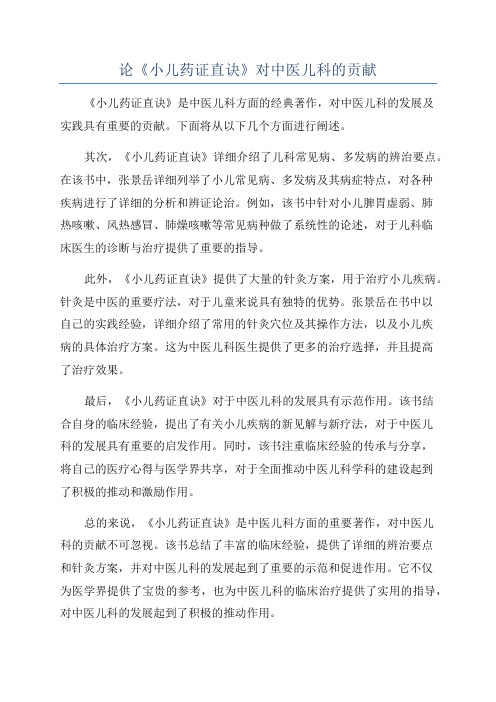 论《小儿药证直诀》对中医儿科的贡献

《小儿药证直诀》是中医儿科方面的经典著作，对中医儿科的发展及实践具有重要的贡献。下面将从以下几个方面进行阐述。

其次，《小儿药证直诀》详细介绍了儿科常见病、多发病的辨治要点。在该书中，张景岳详细列举了小儿常见病、多发病及其病症特点，对各种疾病进行了详细的分析和辨证论治。例如，该书中针对小儿脾胃虚弱、肺热咳嗽、风热感冒、肺燥咳嗽等常见病种做了系统性的论述，对于儿科临床医生的诊断与治疗提供了重要的指导。

此外，《小儿药证直诀》提供了大量的针灸方案，用于治疗小儿疾病。针灸是中医的重要疗法，对于儿童来说具有独特的优势。张景岳在书中以自己的实践经验，详细介绍了常用的针灸穴位及其操作方法，以及小儿疾病的具体治疗方案。这为中医儿科医生提供了更多的治疗选择，并且提高了治疗效果。

最后，《小儿药证直诀》对于中医儿科的发展具有示范作用。该书结合自身的临床经验，提出了有关小儿疾病的新见解与新疗法，对于中医儿科的发展具有重要的启发作用。同时，该书注重临床经验的传承与分享，将自己的医疗心得与医学界共享，对于全面推动中医儿科学科的建设起到了积极的推动和激励作用。

总的来说，《小儿药证直诀》是中医儿科方面的重要著作，对中医儿科的贡献不可忽视。该书总结了丰富的临床经验，提供了详细的辨治要点和针灸方案，并对中医儿科的发展起到了重要的示范和促进作用。它不仅为医学界提供了宝贵的参考，也为中医儿科的临床治疗提供了实用的指导，对中医儿科的发展起到了积极的推动作用。